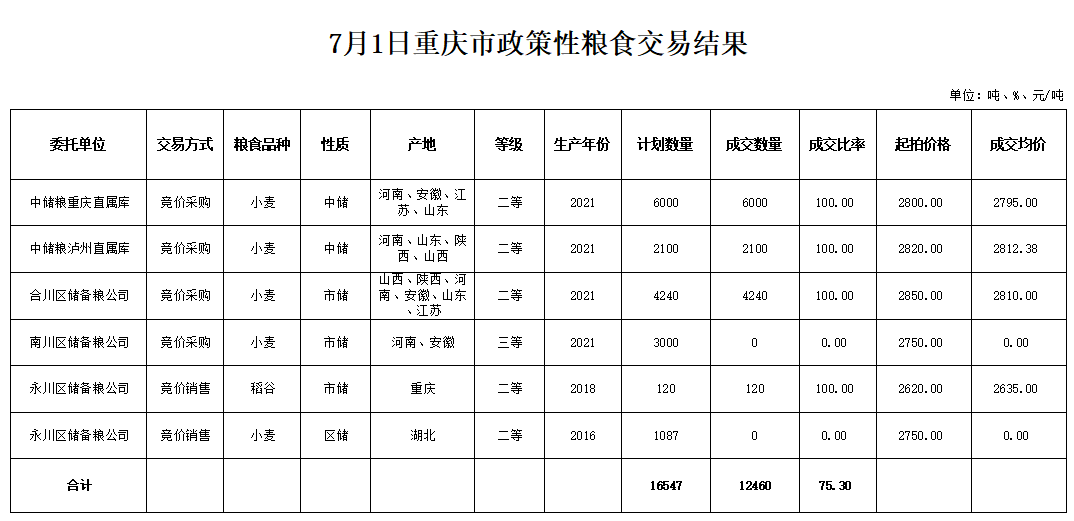 7月1日重庆市政策性粮食交易结果

单位：吨、%、元/吨

| 委托单位 | 交易方式 | 粮食品种 | 性质 | 产地 | 等级 | 生产年份 | 计划数量 | 成交数量 | 成交比率 | 起拍价格 | 成交均价 |
|---|---|---|---|---|---|---|---|---|---|---|---|
| 中储粮重庆直属库 | 竞价采购 | 小麦 | 中储 | 河南、安徽、江苏、山东 | 二等 | 2021 | 6000 | 6000 | 100.00 | 2800.00 | 2795.00 |
| 中储粮泸州直属库 | 竞价采购 | 小麦 | 中储 | 河南、山东、陕西、山西 | 二等 | 2021 | 2100 | 2100 | 100.00 | 2820.00 | 2812.38 |
| 合川区储备粮公司 | 竞价采购 | 小麦 | 市储 | 山西、陕西、河南、安徽、山东、江苏 | 二等 | 2021 | 4240 | 4240 | 100.00 | 2850.00 | 2810.00 |
| 南川区储备粮公司 | 竞价采购 | 小麦 | 市储 | 河南、安徽 | 三等 | 2021 | 3000 | 0 | 0.00 | 2750.00 | 0.00 |
| 永川区储备粮公司 | 竞价销售 | 稻谷 | 市储 | 重庆 | 二等 | 2018 | 120 | 120 | 100.00 | 2620.00 | 2635.00 |
| 永川区储备粮公司 | 竞价销售 | 小麦 | 区储 | 湖北 | 二等 | 2016 | 1087 | 0 | 0.00 | 2750.00 | 0.00 |
| 合计 | | | | | | | 16547 | 12460 | 75.30 | | |